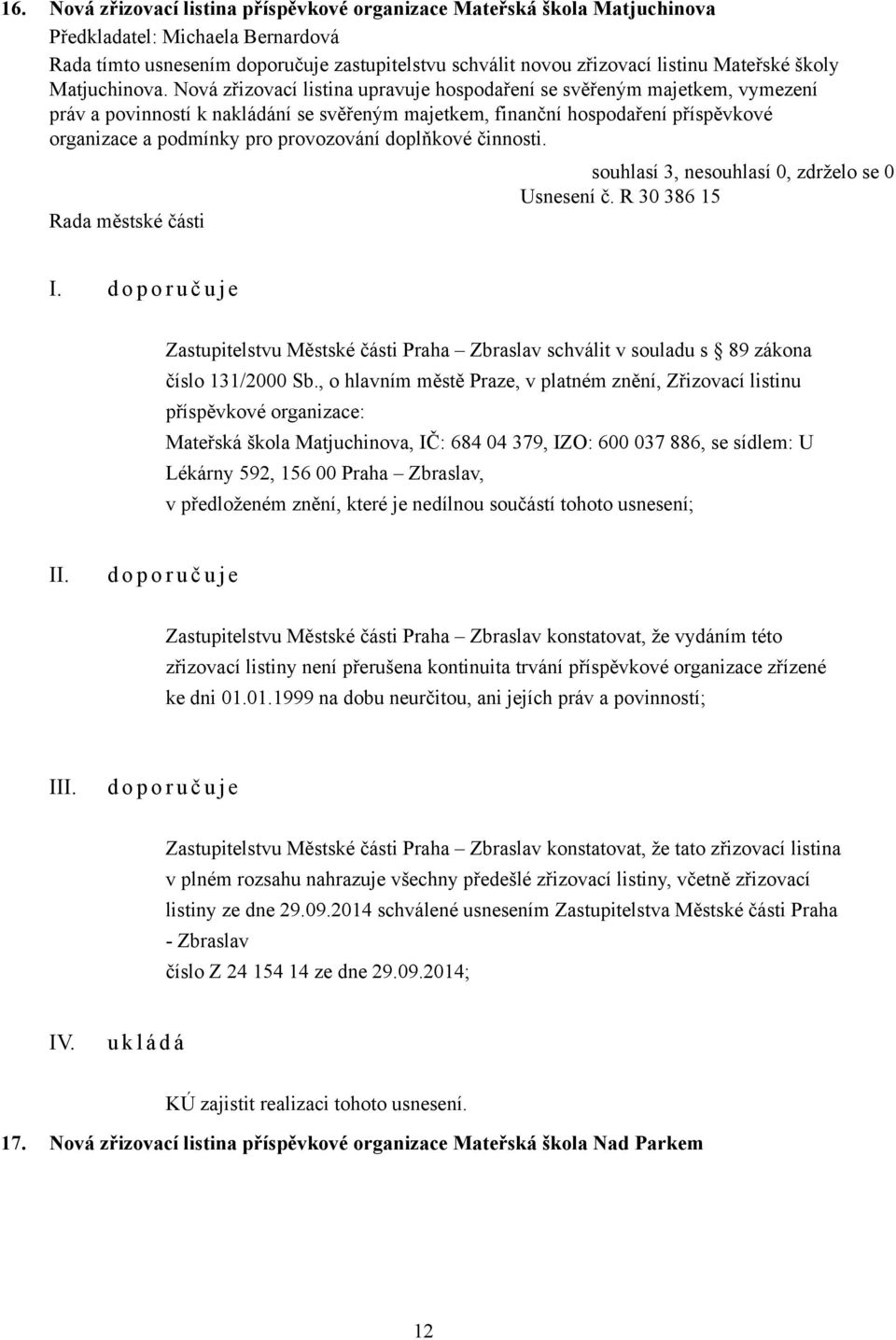 16. Nová zřizovací listina příspěvkové organizace Mateřská škola Matjuchinova
Předkladatel: Michaela Bernardová
Rada tímto usnesením doporučuje zastupitelstvu schválit novou zřizovací listinu Mateřské školy Matjuchinova. Nová zřizovací listina upravuje hospodaření se svěřeným majetkem, vymezení práv a povinností k nakládání se svěřeným majetkem, finanční hospodaření příspěvkové organizace a podmínky pro provozování doplňkové činnosti.

souhlasí 3, nesouhlasí 0, zdrželo se 0
Usnesení č. R 30 386 15
Rada městské části

I. d o p o r u č u j e

Zastupitelstvu Městské části Praha – Zbraslav schválit v souladu s § 89 zákona číslo 131/2000 Sb., o hlavním městě Praze, v platném znění, Zřizovací listinu příspěvkové organizace:
Mateřská škola Matjuchinova, IČ: 684 04 379, IZO: 600 037 886, se sídlem: U Lékárny 592, 156 00 Praha – Zbraslav,
v předloženém znění, které je nedílnou součástí tohoto usnesení;

II. d o p o r u č u j e

Zastupitelstvu Městské části Praha – Zbraslav konstatovat, že vydáním této zřizovací listiny není přerušena kontinuita trvání příspěvkové organizace zřízené ke dni 01.01.1999 na dobu neurčitou, ani jejích práv a povinností;

III. d o p o r u č u j e

Zastupitelstvu Městské části Praha – Zbraslav konstatovat, že tato zřizovací listina v plném rozsahu nahrazuje všechny předešlé zřizovací listiny, včetně zřizovací listiny ze dne 29.09.2014 schválené usnesením Zastupitelstva Městské části Praha - Zbraslav
číslo Z 24 154 14 ze dne 29.09.2014;

IV. u k l á d á

KÚ zajistit realizaci tohoto usnesení.

17. Nová zřizovací listina příspěvkové organizace Mateřská škola Nad Parkem

12